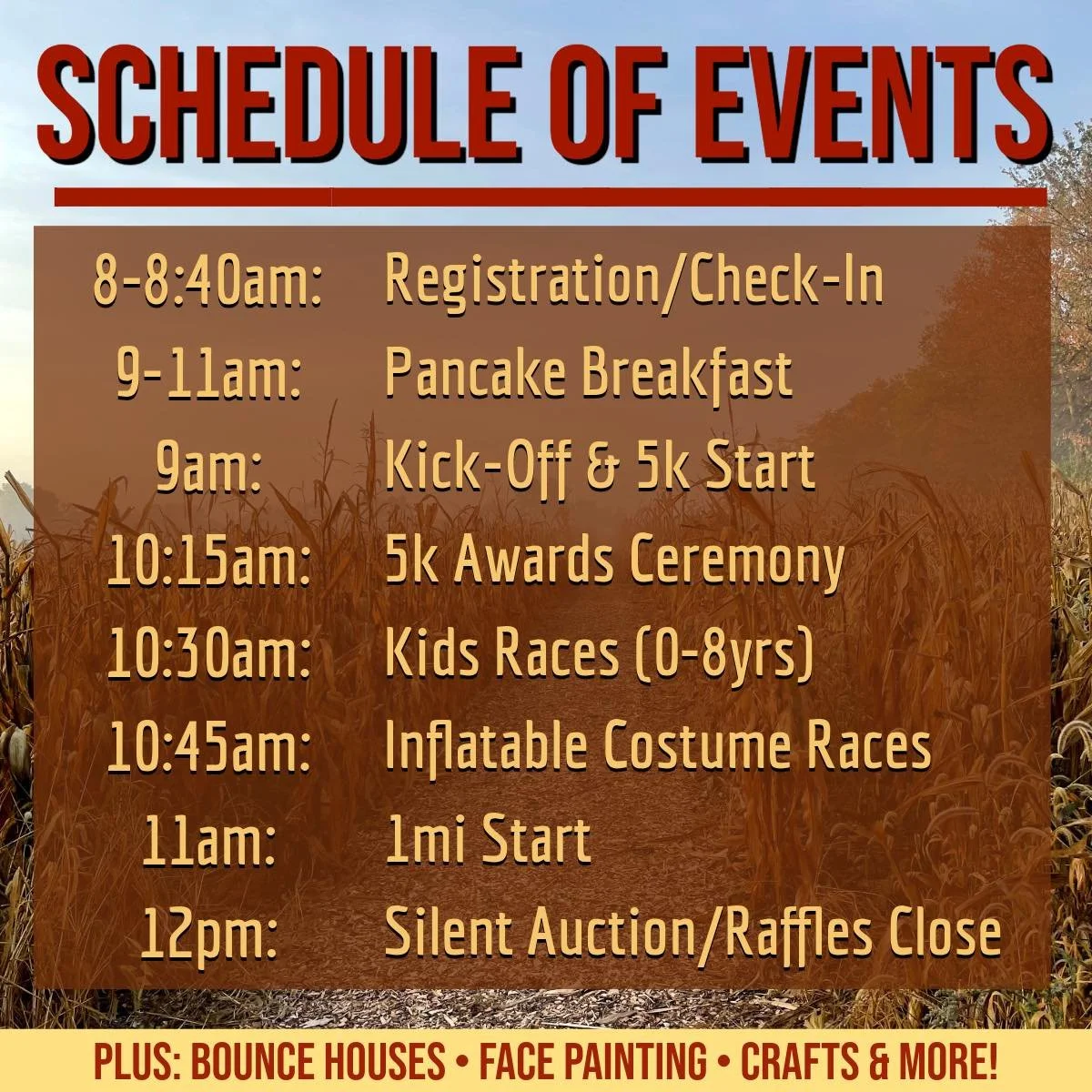 SCHEDULE OF EVENTS

8-8:40am: Registration/Check-In
9-11am: Pancake Breakfast
9am: Kick-Off & 5k Start
10:15am: 5k Awards Ceremony
10:30am: Kids Races (0-8yrs)
10:45am: Inflatable Costume Races
11am: 1mi Start
12pm: Silent Auction/Raffles Close

PLUS: BOUNCE HOUSES • FACE PAINTING • CRAFTS & MORE!